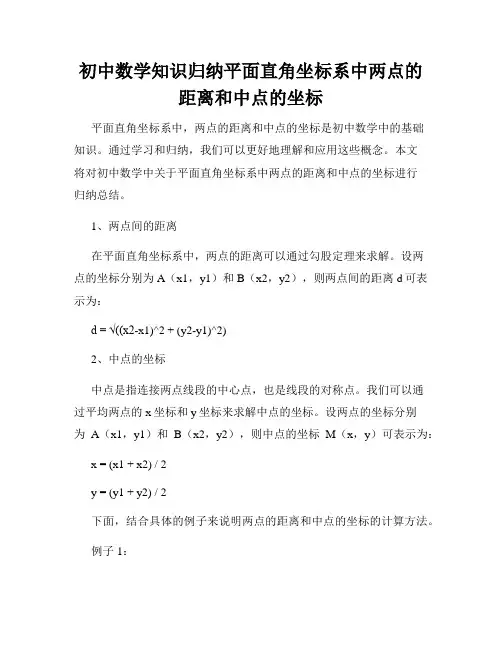 初中数学知识归纳平面直角坐标系中两点的距离和中点的坐标

平面直角坐标系中，两点的距离和中点的坐标是初中数学中的基础知识。通过学习和归纳，我们可以更好地理解和应用这些概念。本文将对初中数学中关于平面直角坐标系中两点的距离和中点的坐标进行归纳总结。

1、两点间的距离

在平面直角坐标系中，两点的距离可以通过勾股定理来求解。设两点的坐标分别为 A（x1，y1）和 B（x2，y2），则两点间的距离 d 可表示为：

d = √((x2-x1)^2 + (y2-y1)^2)

2、中点的坐标

中点是指连接两点线段的中心点，也是线段的对称点。我们可以通过平均两点的 x 坐标和 y 坐标来求解中点的坐标。设两点的坐标分别为 A（x1，y1）和 B（x2，y2），则中点的坐标 M（x，y）可表示为：

x = (x1 + x2) / 2

y = (y1 + y2) / 2

下面，结合具体的例子来说明两点的距离和中点的坐标的计算方法。

例子 1：